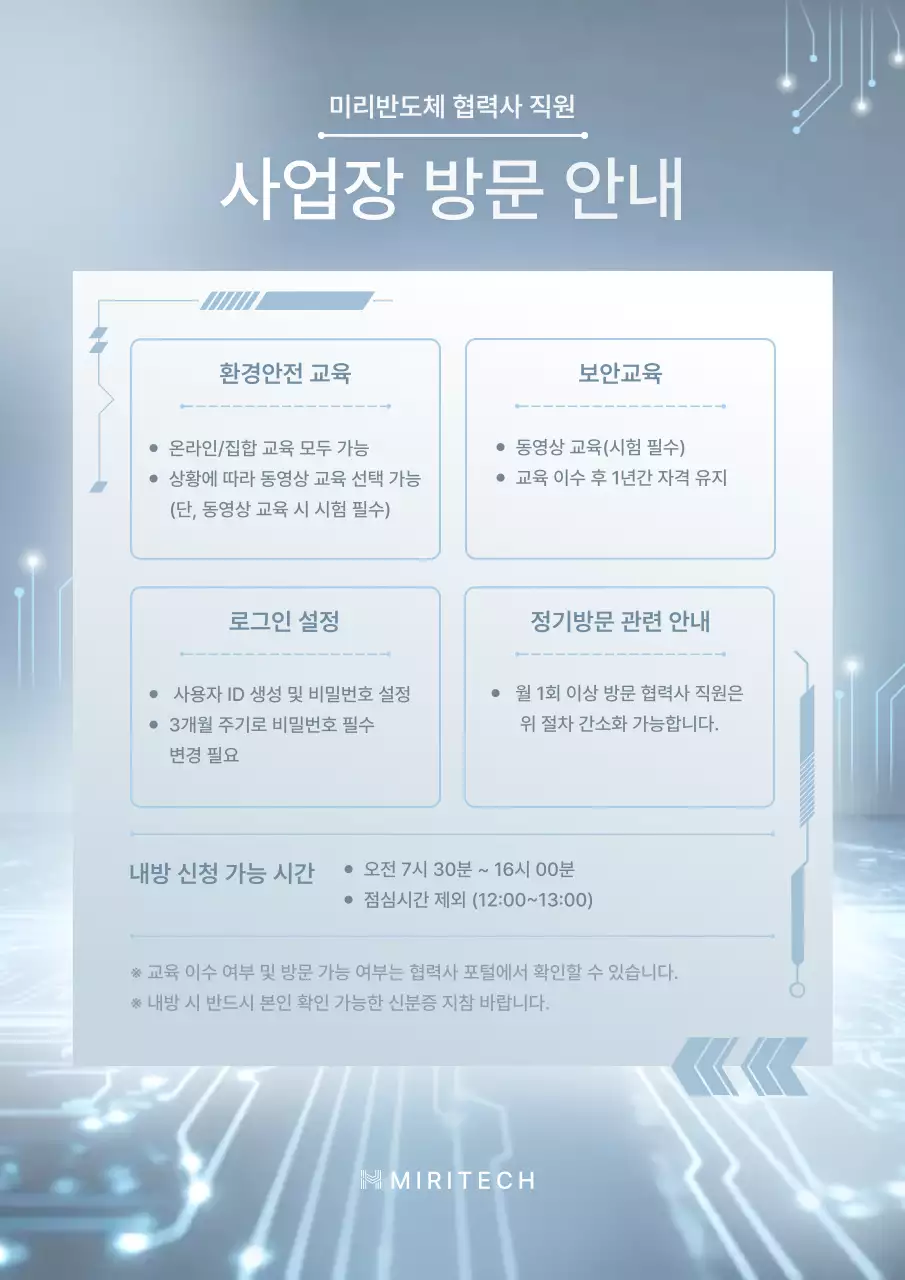 미리반도체 협력사 직원

사업장 방문 안내

환경안전 교육

- 온라인/집합 교육 모두 가능
- 상황에 따라 동영상 교육 선택 가능 (단, 동영상 교육 시 시험 필수)

보안교육

- 동영상 교육(시험 필수)
- 교육 이수 후 1년간 자격 유지

로그인 설정

- 사용자 ID 생성 및 비밀번호 설정
- 3개월 주기로 비밀번호 필수 변경 필요

정기방문 관련 안내

- 월 1회 이상 방문 협력사 직원은 위 절차 간소화 가능합니다.

내방 신청 가능 시간

- 오전 7시 30분 ~ 16시 00분
- 점심시간 제외 (12:00~13:00)

※ 교육 이수 여부 및 방문 가능 여부는 협력사 포털에서 확인할 수 있습니다.
※ 내방 시 반드시 본인 확인 가능한 신분증 지참 바랍니다.

MIRITECH